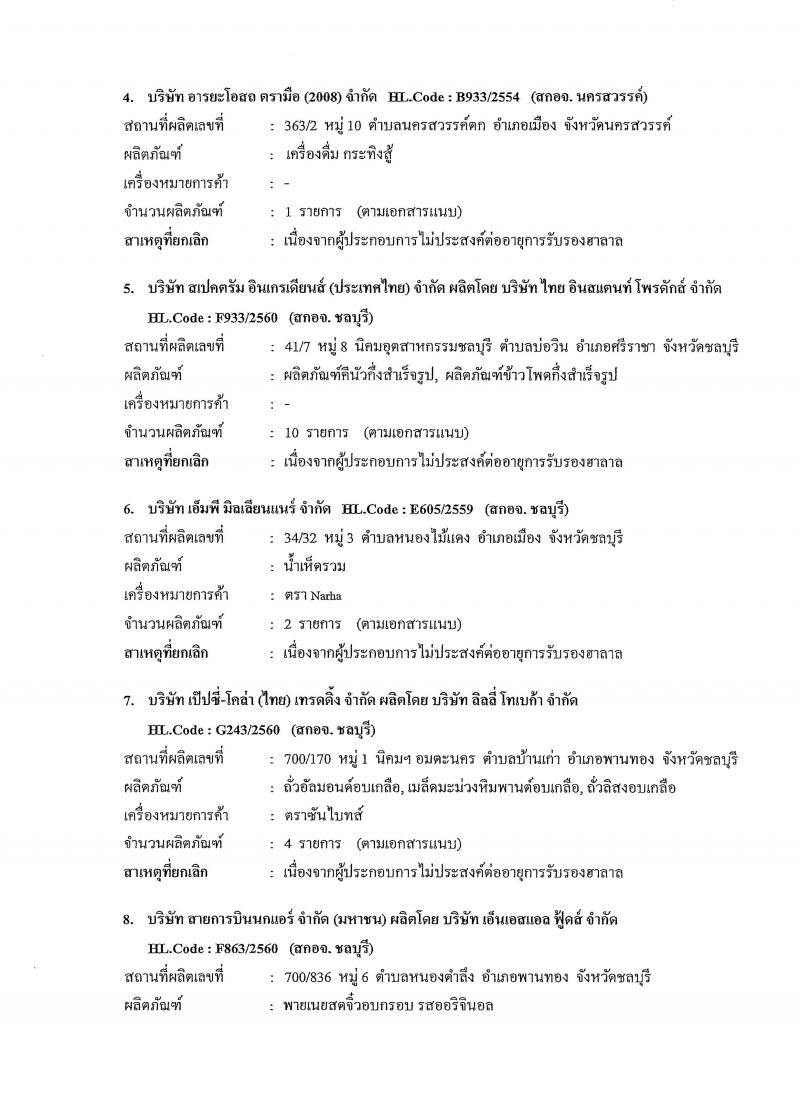 4. บริษัท อารยะโอสถ ตรามือ (2008) จำกัด HL.Code : B933/2554 (สกอจ. นครสวรรค์)

สถานที่ผลิตเลขที่ : 363/2 หมู่ 10 ตำบลนครสวรรค์ตก อำเภอเมือง จังหวัดนครสวรรค์
ผลิตภัณฑ์ : เครื่องดื่ม กระทิงสู้
เครื่องหมายการค้า : -
จำนวนผลิตภัณฑ์ : 1 รายการ (ตามเอกสารแนบ)
สาเหตุที่ยกเลิก : เนื่องจากผู้ประกอบการไม่ประสงค์ต่ออายุการรับรองฮาลาล

5. บริษัท สเปคตรัม อินเกรเดียนส์ (ประเทศไทย) จำกัด ผลิตโดย บริษัท ไทย อินสแตนท์ โพรดักส์ จำกัด

HL.Code : F933/2560 (สกอจ. ชลบุรี)

สถานที่ผลิตเลขที่ : 41/7 หมู่ 8 นิคมอุตสาหกรรมชลบุรี ตำบลบ่อวิน อำเภอศรีราชา จังหวัดชลบุรี
ผลิตภัณฑ์ : ผลิตภัณฑ์คีนัวกึ่งสำเร็จรูป, ผลิตภัณฑ์ข้าวโพดกึ่งสำเร็จรูป
เครื่องหมายการค้า : -
จำนวนผลิตภัณฑ์ : 10 รายการ (ตามเอกสารแนบ)
สาเหตุที่ยกเลิก : เนื่องจากผู้ประกอบการไม่ประสงค์ต่ออายุการรับรองฮาลาล

6. บริษัท เอ็มพี มิลเลียนแนร์ จำกัด HL.Code : E605/2559 (สกอจ. ชลบุรี)

สถานที่ผลิตเลขที่ : 34/32 หมู่ 3 ตำบลหนองไม้แดง อำเภอเมือง จังหวัดชลบุรี
ผลิตภัณฑ์ : น้ำเห็ดรวม
เครื่องหมายการค้า : ตรา Narha
จำนวนผลิตภัณฑ์ : 2 รายการ (ตามเอกสารแนบ)
สาเหตุที่ยกเลิก : เนื่องจากผู้ประกอบการไม่ประสงค์ต่ออายุการรับรองฮาลาล

7. บริษัท เป๊ปซี่-โคล่า (ไทย) เทรดดิ้ง จำกัด ผลิตโดย บริษัท ลิลลี่ โทเบก้า จำกัด

HL.Code : G243/2560 (สกอจ. ชลบุรี)

สถานที่ผลิตเลขที่ : 700/170 หมู่ 1 นิคมฯ อมตะนคร ตำบลบ้านเก่า อำเภอพานทอง จังหวัดชลบุรี
ผลิตภัณฑ์ : ถั่วอัลมอนด์อบเกลือ, เมล็ดมะม่วงหิมพานต์อบเกลือ, ถั่วลิสงอบเกลือ
เครื่องหมายการค้า : ตราซันไบทส์
จำนวนผลิตภัณฑ์ : 4 รายการ (ตามเอกสารแนบ)
สาเหตุที่ยกเลิก : เนื่องจากผู้ประกอบการไม่ประสงค์ต่ออายุการรับรองฮาลาล

8. บริษัท สายการบินนกแอร์ จำกัด (มหาชน) ผลิตโดย บริษัท เอ็นเอสแอล ฟู้ดส์ จำกัด

HL.Code : F863/2560 (สกอจ. ชลบุรี)

สถานที่ผลิตเลขที่ : 700/836 หมู่ 6 ตำบลหนองตำลึง อำเภอพานทอง จังหวัดชลบุรี
ผลิตภัณฑ์ : พายเนยสดจิ๋วอบกรอบ รสออริจินอล